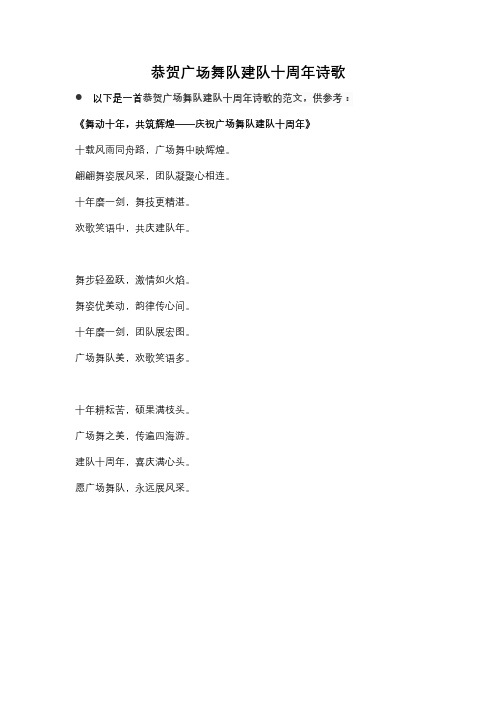 恭贺广场舞队建队十周年诗歌

● 以下是一首恭贺广场舞队建队十周年诗歌的范文，供参考：

《舞动十年，共筑辉煌——庆祝广场舞队建队十周年》

十载风雨同舟路，广场舞中映辉煌。

翩翩舞姿展风采，团队凝聚心相连。

十年磨一剑，舞技更精湛。

欢歌笑语中，共庆建队年。

舞步轻盈跃，激情如火焰。

舞姿优美动，韵律传心间。

十年磨一剑，团队展宏图。

广场舞队美，欢歌笑语多。

十年耕耘苦，硕果满枝头。

广场舞之美，传遍四海游。

建队十周年，喜庆满心头。

愿广场舞队，永远展风采。